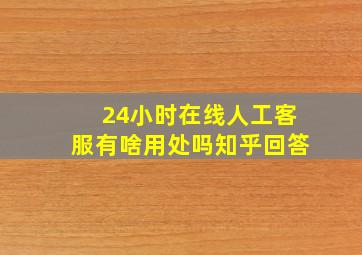 24小时在线人工客服有啥用处吗知乎回答